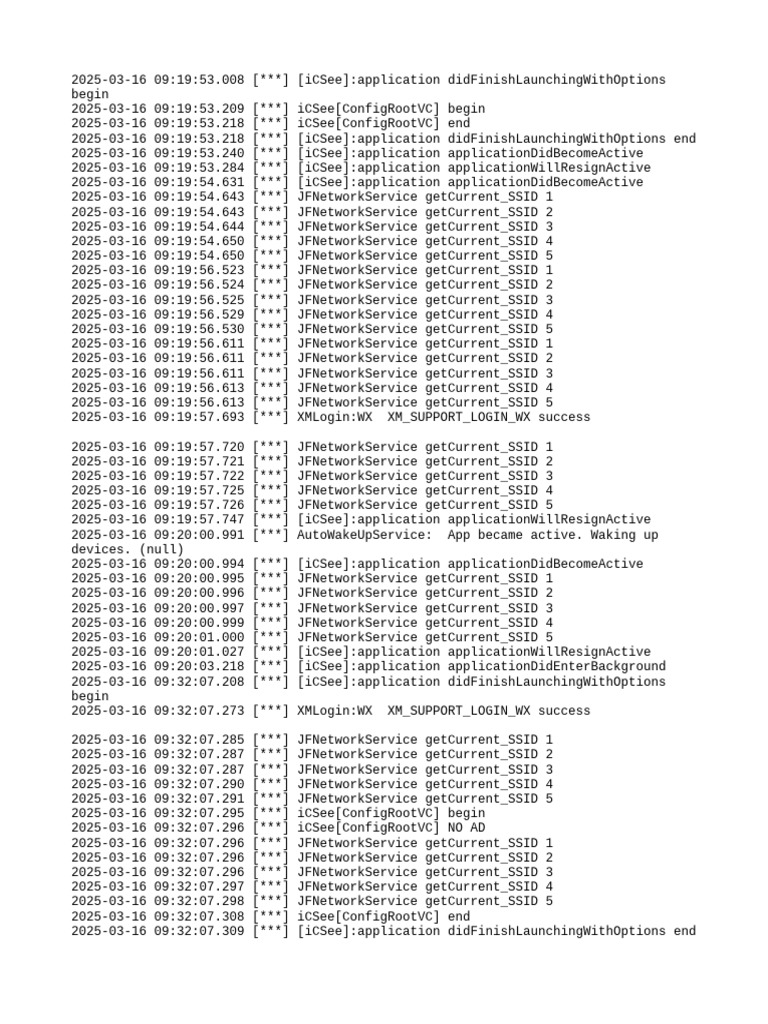 2025-03-16 09:19:53.008 [***] [iCSee]:application didFinishLaunchingWithOptions begin
2025-03-16 09:19:53.209 [***] iCSee[ConfigRootVC] begin
2025-03-16 09:19:53.218 [***] iCSee[ConfigRootVC] end
2025-03-16 09:19:53.218 [***] [iCSee]:application didFinishLaunchingWithOptions end
2025-03-16 09:19:53.240 [***] [iCSee]:application applicationDidBecomeActive
2025-03-16 09:19:53.284 [***] [iCSee]:application applicationWillResignActive
2025-03-16 09:19:54.631 [***] [iCSee]:application applicationDidBecomeActive
2025-03-16 09:19:54.643 [***] JFNetworkService getCurrent_SSID 1
2025-03-16 09:19:54.643 [***] JFNetworkService getCurrent_SSID 2
2025-03-16 09:19:54.644 [***] JFNetworkService getCurrent_SSID 3
2025-03-16 09:19:54.650 [***] JFNetworkService getCurrent_SSID 4
2025-03-16 09:19:54.650 [***] JFNetworkService getCurrent_SSID 5
2025-03-16 09:19:56.523 [***] JFNetworkService getCurrent_SSID 1
2025-03-16 09:19:56.524 [***] JFNetworkService getCurrent_SSID 2
2025-03-16 09:19:56.525 [***] JFNetworkService getCurrent_SSID 3
2025-03-16 09:19:56.529 [***] JFNetworkService getCurrent_SSID 4
2025-03-16 09:19:56.530 [***] JFNetworkService getCurrent_SSID 5
2025-03-16 09:19:56.611 [***] JFNetworkService getCurrent_SSID 1
2025-03-16 09:19:56.611 [***] JFNetworkService getCurrent_SSID 2
2025-03-16 09:19:56.611 [***] JFNetworkService getCurrent_SSID 3
2025-03-16 09:19:56.613 [***] JFNetworkService getCurrent_SSID 4
2025-03-16 09:19:56.613 [***] JFNetworkService getCurrent_SSID 5
2025-03-16 09:19:57.693 [***] XMLogin:WX  XM_SUPPORT_LOGIN_WX success

2025-03-16 09:19:57.720 [***] JFNetworkService getCurrent_SSID 1
2025-03-16 09:19:57.721 [***] JFNetworkService getCurrent_SSID 2
2025-03-16 09:19:57.722 [***] JFNetworkService getCurrent_SSID 3
2025-03-16 09:19:57.725 [***] JFNetworkService getCurrent_SSID 4
2025-03-16 09:19:57.726 [***] JFNetworkService getCurrent_SSID 5
2025-03-16 09:19:57.747 [***] [iCSee]:application applicationWillResignActive
2025-03-16 09:20:00.991 [***] AutoWakeUpService:  App became active. Waking up devices. (null)
2025-03-16 09:20:00.994 [***] [iCSee]:application applicationDidBecomeActive
2025-03-16 09:20:00.995 [***] JFNetworkService getCurrent_SSID 1
2025-03-16 09:20:00.996 [***] JFNetworkService getCurrent_SSID 2
2025-03-16 09:20:00.997 [***] JFNetworkService getCurrent_SSID 3
2025-03-16 09:20:00.999 [***] JFNetworkService getCurrent_SSID 4
2025-03-16 09:20:01.000 [***] JFNetworkService getCurrent_SSID 5
2025-03-16 09:20:01.027 [***] [iCSee]:application applicationWillResignActive
2025-03-16 09:20:03.218 [***] [iCSee]:application applicationDidEnterBackground
2025-03-16 09:32:07.208 [***] [iCSee]:application didFinishLaunchingWithOptions begin
2025-03-16 09:32:07.273 [***] XMLogin:WX  XM_SUPPORT_LOGIN_WX success

2025-03-16 09:32:07.285 [***] JFNetworkService getCurrent_SSID 1
2025-03-16 09:32:07.287 [***] JFNetworkService getCurrent_SSID 2
2025-03-16 09:32:07.287 [***] JFNetworkService getCurrent_SSID 3
2025-03-16 09:32:07.290 [***] JFNetworkService getCurrent_SSID 4
2025-03-16 09:32:07.291 [***] JFNetworkService getCurrent_SSID 5
2025-03-16 09:32:07.295 [***] iCSee[ConfigRootVC] begin
2025-03-16 09:32:07.296 [***] iCSee[ConfigRootVC] NO AD
2025-03-16 09:32:07.296 [***] JFNetworkService getCurrent_SSID 1
2025-03-16 09:32:07.296 [***] JFNetworkService getCurrent_SSID 2
2025-03-16 09:32:07.296 [***] JFNetworkService getCurrent_SSID 3
2025-03-16 09:32:07.297 [***] JFNetworkService getCurrent_SSID 4
2025-03-16 09:32:07.298 [***] JFNetworkService getCurrent_SSID 5
2025-03-16 09:32:07.308 [***] iCSee[ConfigRootVC] end
2025-03-16 09:32:07.309 [***] [iCSee]:application didFinishLaunchingWithOptions end